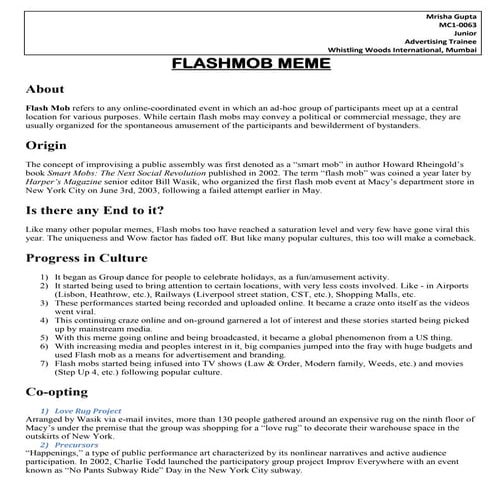 Mrisha Gupta
MC1-0063
Junior
Advertising Trainee
Whistling Woods International, Mumbai

FLASHMOB MEME

About

Flash Mob refers to any online-coordinated event in which an ad-hoc group of participants meet up at a central location for various purposes. While certain flash mobs may convey a political or commercial message, they are usually organized for the spontaneous amusement of the participants and bewilderment of bystanders.

Origin

The concept of improvising a public assembly was first denoted as a "smart mob" in author Howard Rheingold's book Smart Mobs: The Next Social Revolution published in 2002. The term "flash mob" was coined a year later by Harper's Magazine senior editor Bill Wasik, who organized the first flash mob event at Macy's department store in New York City on June 3rd, 2003, following a failed attempt earlier in May.

Is there any End to it?

Like many other popular memes, Flash mobs too have reached a saturation level and very few have gone viral this year. The uniqueness and Wow factor has faded off. But like many popular cultures, this too will make a comeback.

Progress in Culture

1) It began as Group dance for people to celebrate holidays, as a fun/amusement activity.
2) It started being used to bring attention to certain locations, with very less costs involved. Like - in Airports (Lisbon, Heathrow, etc.), Railways (Liverpool street station, CST, etc.), Shopping Malls, etc.
3) These performances started being recorded and uploaded online. It became a craze onto itself as the videos went viral.
4) This continuing craze online and on-ground garnered a lot of interest and these stories started being picked up by mainstream media.
5) With this meme going online and being broadcasted, it became a global phenomenon from a US thing.
6) With increasing media and peoples interest in it, big companies jumped into the fray with huge budgets and used Flash mob as a means for advertisement and branding.
7) Flash mobs started being infused into TV shows (Law & Order, Modern family, Weeds, etc.) and movies (Step Up 4, etc.) following popular culture.

Co-opting

1) Love Rug Project
Arranged by Wasik via e-mail invites, more than 130 people gathered around an expensive rug on the ninth floor of Macy's under the premise that the group was shopping for a "love rug" to decorate their warehouse space in the outskirts of New York.
2) Precursors
"Happenings," a type of public performance art characterized by its nonlinear narratives and active audience participation. In 2002, Charlie Todd launched the participatory group project Improv Everywhere with an event known as "No Pants Subway Ride" Day in the New York City subway.